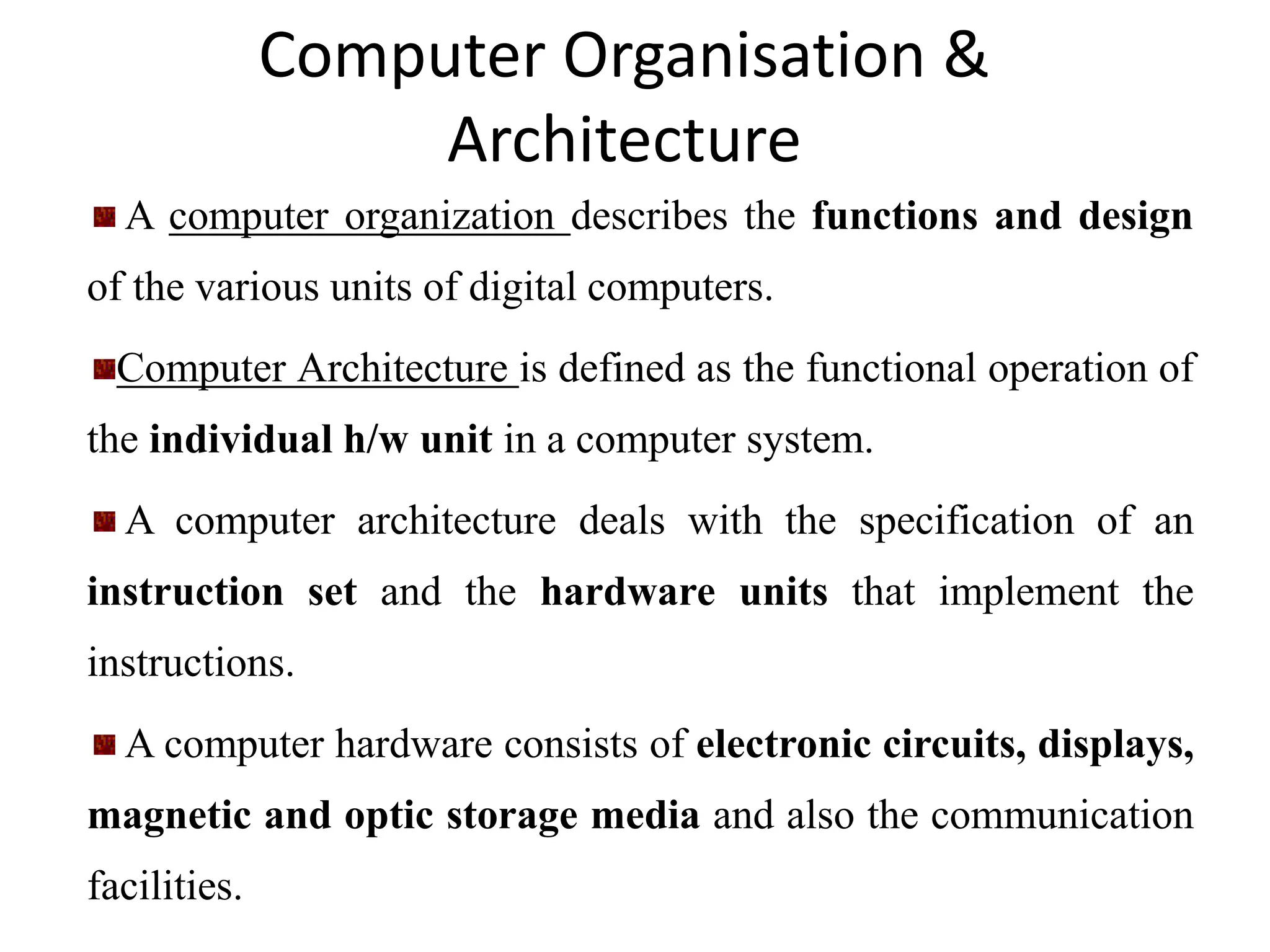 Computer Organisation & Architecture

A computer organization describes the functions and design of the various units of digital computers.

Computer Architecture is defined as the functional operation of the individual h/w unit in a computer system.

A computer architecture deals with the specification of an instruction set and the hardware units that implement the instructions.

A computer hardware consists of electronic circuits, displays, magnetic and optic storage media and also the communication facilities.